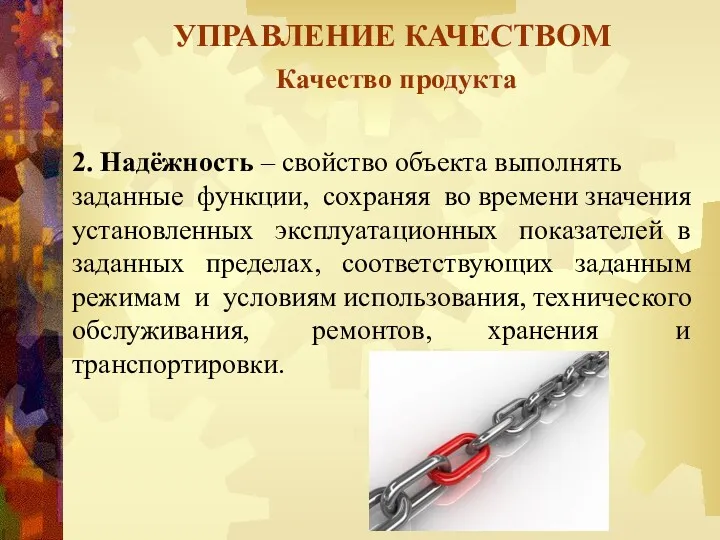 УПРАВЛЕНИЕ КАЧЕСТВОМ

Качество продукта

2. Надёжность – свойство объекта выполнять заданные функции, сохраняя во времени значения установленных эксплуатационных показателей в заданных пределах, соответствующих заданным режимам и условиям использования, технического обслуживания, ремонтов, хранения и транспортировки.